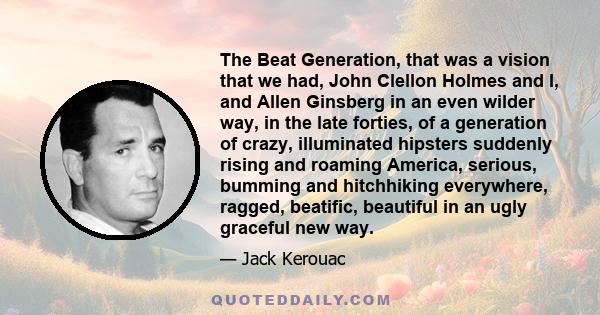 The Beat Generation, that was a vision that we had, John Clellon Holmes and I, and Allen Ginsberg in an even wilder way, in the late forties, of a generation of crazy, illuminated hipsters suddenly rising and roaming America, serious, bumming and hitchhiking everywhere, ragged, beatific, beautiful in an ugly graceful new way.

— Jack Kerouac

QUOTEDDAILY.COM